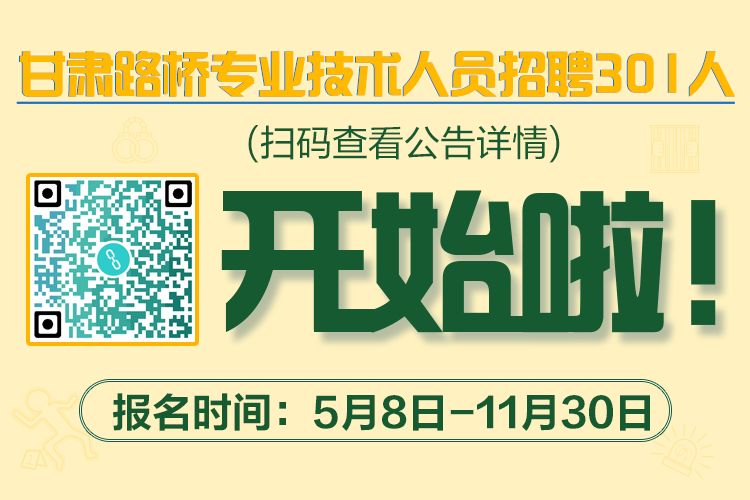 甘肃路桥专业技术人员招聘301人

(扫码查看公告详情)

开始啦!

报名时间:5月8日-11月30日